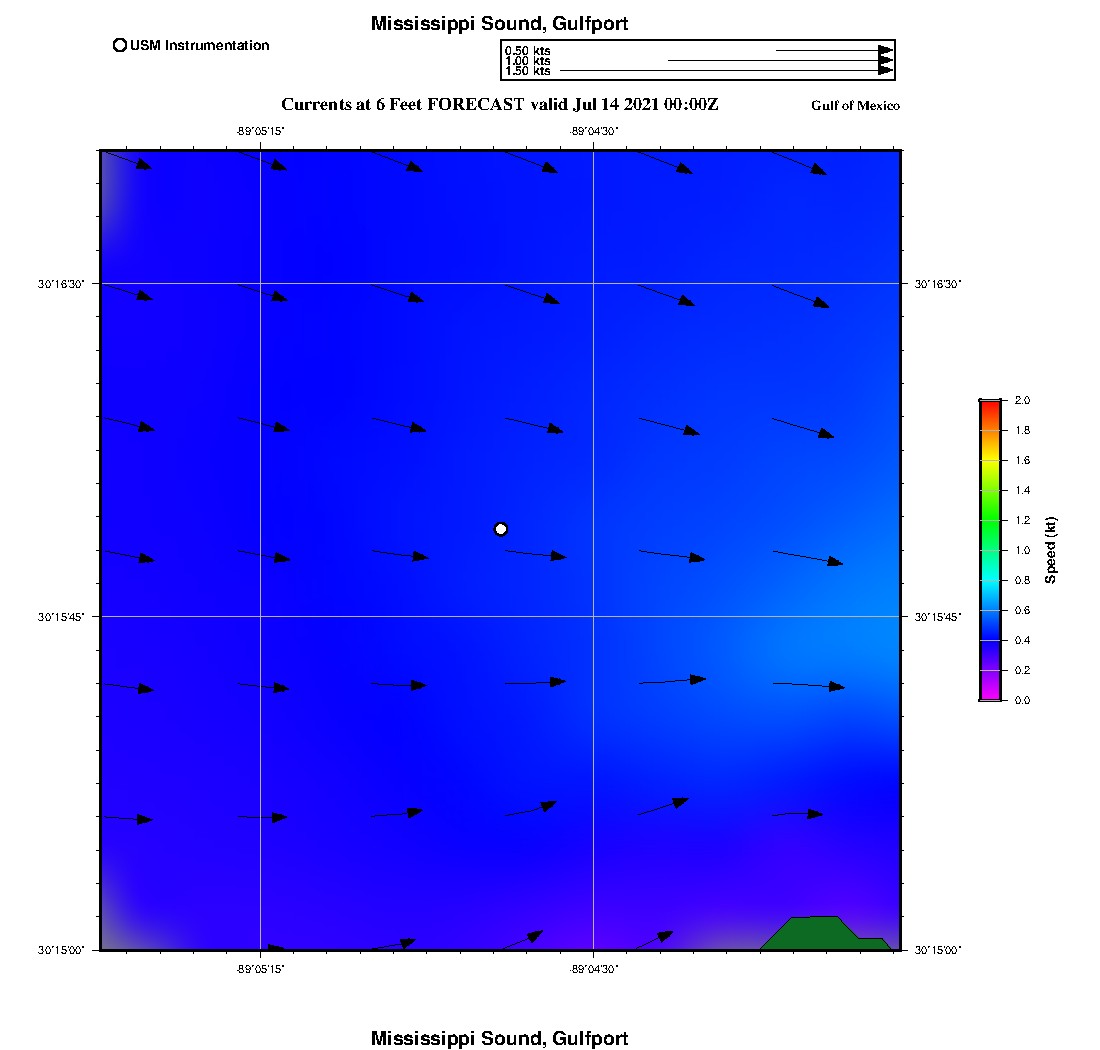 Mississippi Sound, Gulfport

USM Instrumentation

0.50 kts
1.00 kts
1.50 kts

Currents at 6 Feet FORECAST valid Jul 14 2021 00:00Z

Gulf of Mexico

-89°05'15"
-89°04'30"

30°16'30"
30°16'30"
30°15'45"
30°15'45"
30°15'00"
30°15'00"

-89°05'15"
-89°04'30"

2.0
1.8
1.6
1.4
1.2
1.0
0.8
0.6
0.4
0.2
0.0
Speed (kt)

Mississippi Sound, Gulfport